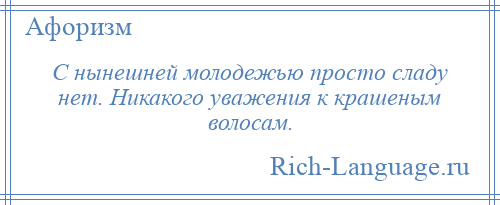 Афоризм

С нынешней молодежью просто сладу нет. Никакого уважения к крашеным волосам.

Rich-Language.ru